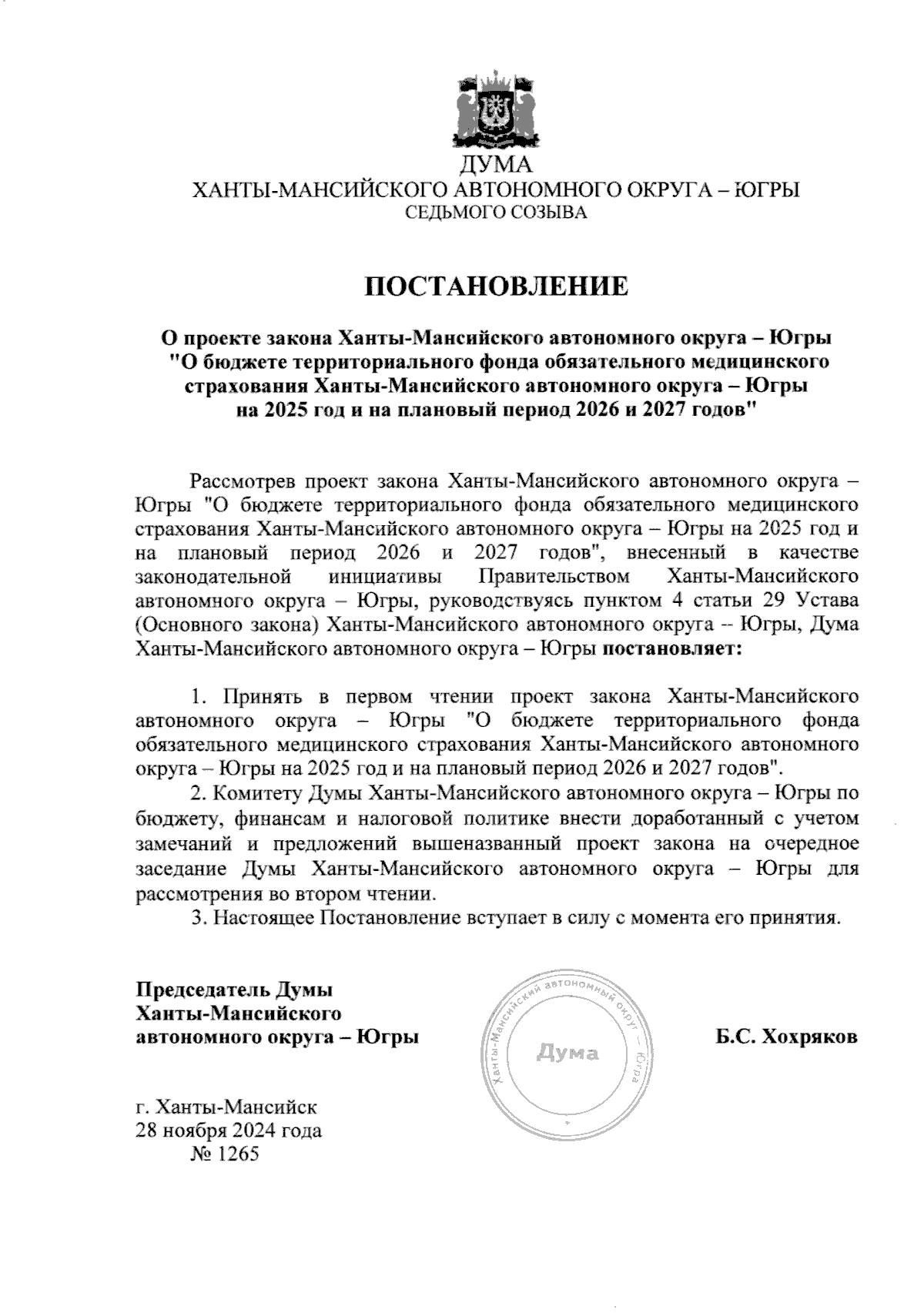 ДУМА
ХАНТЫ-МАНСИЙСКОГО АВТОНОМНОГО ОКРУГА – ЮГРЫ
СЕДЬМОГО СОЗЫВА

ПОСТАНОВЛЕНИЕ

О проекте закона Ханты-Мансийского автономного округа – Югры "О бюджете территориального фонда обязательного медицинского страхования Ханты-Мансийского автономного округа – Югры на 2025 год и на плановый период 2026 и 2027 годов"

Рассмотрев проект закона Ханты-Мансийского автономного округа – Югры "О бюджете территориального фонда обязательного медицинского страхования Ханты-Мансийского автономного округа – Югры на 2025 год и на плановый период 2026 и 2027 годов", внесенный в качестве законодательной инициативы Правительством Ханты-Мансийского автономного округа – Югры, руководствуясь пунктом 4 статьи 29 Устава (Основного закона) Ханты-Мансийского автономного округа – Югры, Дума Ханты-Мансийского автономного округа – Югры постановляет:

1. Принять в первом чтении проект закона Ханты-Мансийского автономного округа – Югры "О бюджете территориального фонда обязательного медицинского страхования Ханты-Мансийского автономного округа – Югры на 2025 год и на плановый период 2026 и 2027 годов".

2. Комитету Думы Ханты-Мансийского автономного округа – Югры по бюджету, финансам и налоговой политике внести доработанный с учетом замечаний и предложений вышеназванный проект закона на очередное заседание Думы Ханты-Мансийского автономного округа – Югры для рассмотрения во втором чтении.

3. Настоящее Постановление вступает в силу с момента его принятия.

Председатель Думы
Ханты-Мансийского
автономного округа – Югры

Ханты-Мансийский автономный округ – Югра
Дума

Б.С. Хохряков

г. Ханты-Мансийск
28 ноября 2024 года
№ 1265